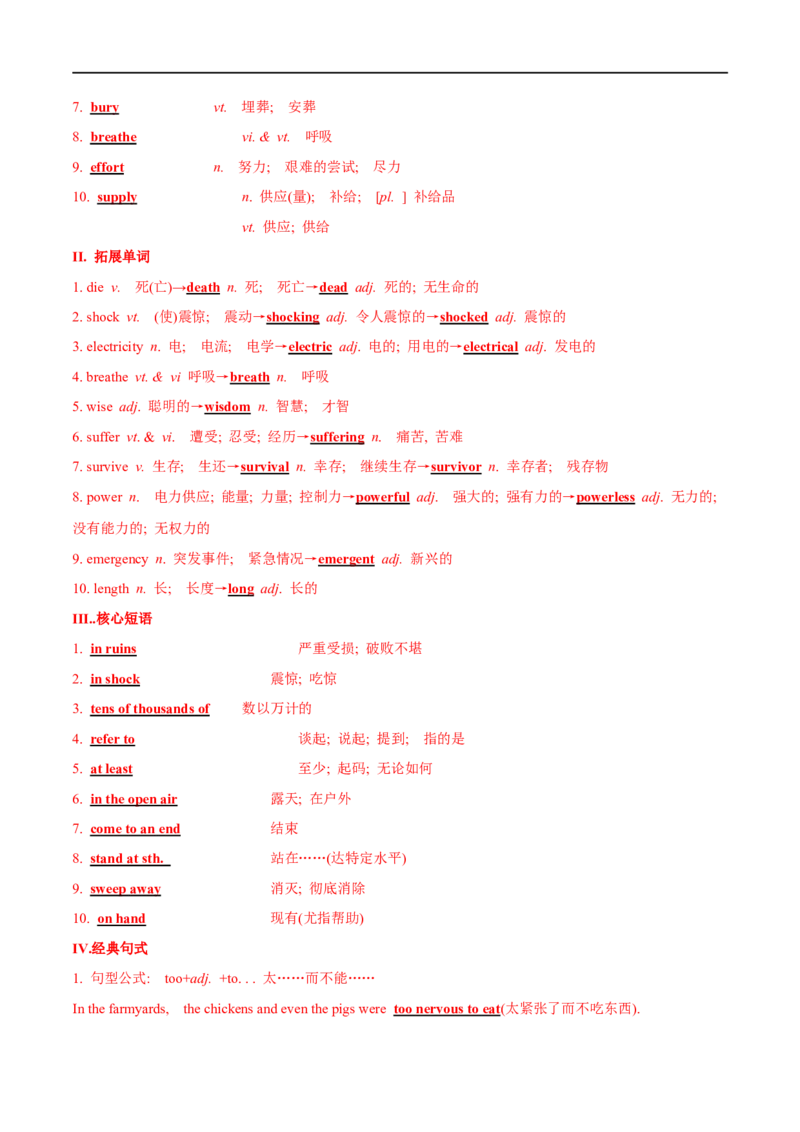 7. bury vt. 埋葬; 安葬

8. breathe vi. & vt. 呼吸

9. effort n. 努力; 艰难的尝试; 尽力

10. supply n. 供应(量); 补给; [pl. ] 补给品

vt. 供应; 供给

II. 拓展单词

1. die v. 死(亡)→death n. 死; 死亡→dead adj. 死的; 无生命的

2. shock vt. (使)震惊; 震动→shocking adj. 令人震惊的→shocked adj. 震惊的

3. electricity n. 电; 电流; 电学→electric adj. 电的; 用电的→electrical adj. 发电的

4. breathe vt. & vi 呼吸→breath n. 呼吸

5. wise adj. 聪明的→wisdom n. 智慧; 才智

6. suffer vt. & vi. 遭受; 忍受; 经历→suffering n. 痛苦, 苦难

7. survive v. 生存; 生还→survival n. 幸存; 继续生存→survivor n. 幸存者; 残存物

8. power n. 电力供应; 能量; 力量; 控制力→powerful adj. 强大的; 强有力的→powerless adj. 无力的; 没有能力的; 无权力的

9. emergency n. 突发事件; 紧急情况→emergent adj. 新兴的

10. length n. 长; 长度→long adj. 长的

III..核心短语

1. in ruins 严重受损; 破败不堪

2. in shock 震惊; 吃惊

3. tens of thousands of 数以万计的

4. refer to 谈起; 说起; 提到; 指的是

5. at least 至少; 起码; 无论如何

6. in the open air 露天; 在户外

7. come to an end 结束

8. stand at sth. 站在……(达特定水平)

9. sweep away 消灭; 彻底消除

10. on hand 现有(尤指帮助)

IV.经典句式

1. 句型公式: too+adj. +to. . . 太……而不能……

In the farmyards, the chickens and even the pigs were too nervous to eat(太紧张了而不吃东西).